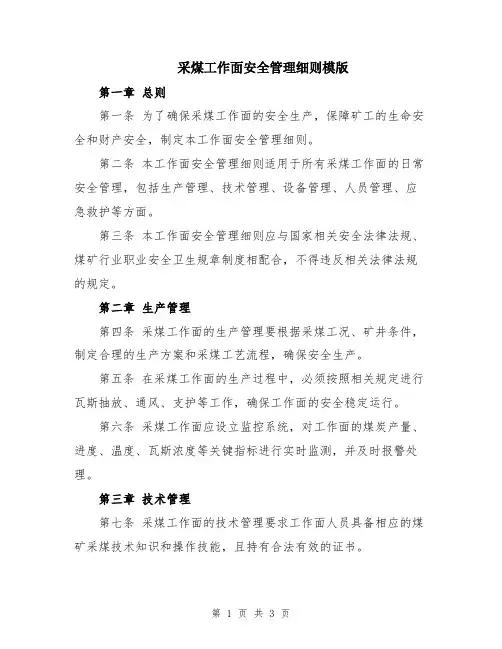 采煤工作面安全管理细则模版

第一章 总则

第一条 为了确保采煤工作面的安全生产，保障矿工的生命安全和财产安全，制定本工作面安全管理细则。

第二条 本工作面安全管理细则适用于所有采煤工作面的日常安全管理，包括生产管理、技术管理、设备管理、人员管理、应急救护等方面。

第三条 本工作面安全管理细则应与国家相关安全法律法规、煤矿行业职业安全卫生规章制度相配合，不得违反相关法律法规的规定。

第二章 生产管理

第四条 采煤工作面的生产管理要根据采煤工况、矿井条件，制定合理的生产方案和采煤工艺流程，确保安全生产。

第五条 在采煤工作面的生产过程中，必须按照相关规定进行瓦斯抽放、通风、支护等工作，确保工作面的安全稳定运行。

第六条 采煤工作面应设立监控系统，对工作面的煤炭产量、进度、温度、瓦斯浓度等关键指标进行实时监测，并及时报警处理。

第三章 技术管理

第七条 采煤工作面的技术管理要求工作面人员具备相应的煤矿采煤技术知识和操作技能，且持有合法有效的证书。

第 1 页 共 3 页